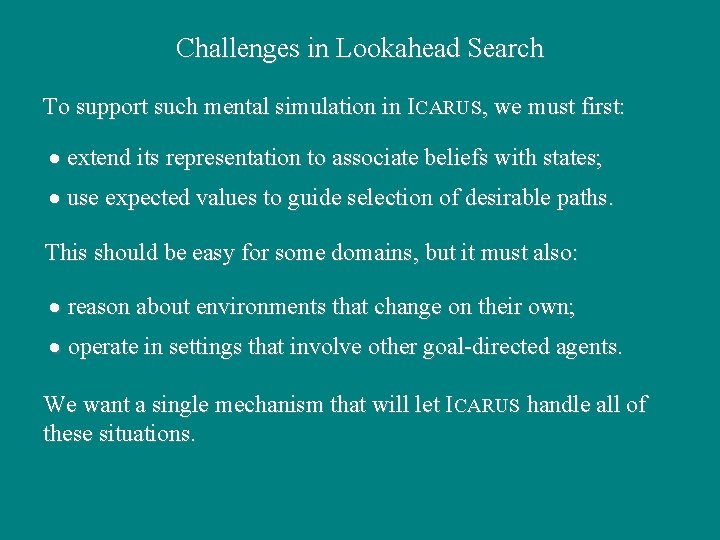 Challenges in Lookahead Search

To support such mental simulation in ICARUS, we must first:

• extend its representation to associate beliefs with states;

• use expected values to guide selection of desirable paths.

This should be easy for some domains, but it must also:

• reason about environments that change on their own;

• operate in settings that involve other goal-directed agents.

We want a single mechanism that will let ICARUS handle all of these situations.